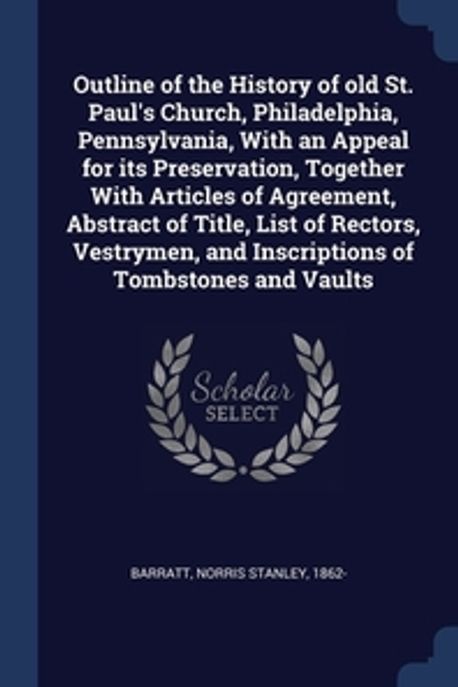 Outline of the History of old St. Paul's Church, Philadelphia, Pennsylvania, With an Appeal for its Preservation, Together With Articles of Agreement, Abstract of Title, List of Rectors, Vestrymen, and Inscriptions of Tombstones and Vaults

Scholar
SELECT

BARRATT, NORRIS STANLEY, 1862-